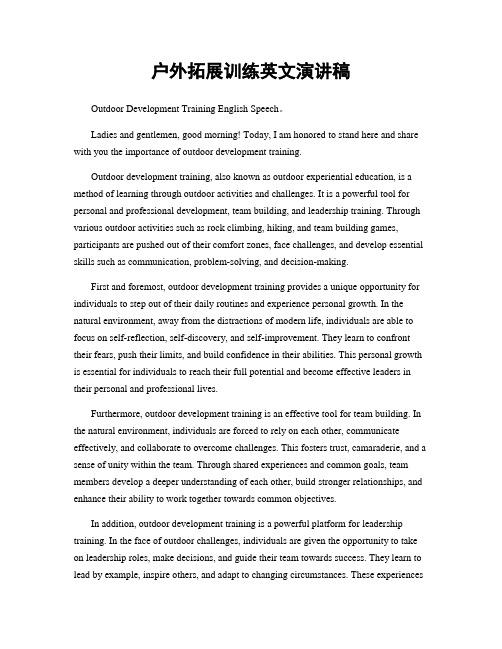 户外拓展训练英文演讲稿

Outdoor Development Training English Speech。

Ladies and gentlemen, good morning! Today, I am honored to stand here and share with you the importance of outdoor development training.

Outdoor development training, also known as outdoor experiential education, is a method of learning through outdoor activities and challenges. It is a powerful tool for personal and professional development, team building, and leadership training. Through various outdoor activities such as rock climbing, hiking, and team building games, participants are pushed out of their comfort zones, face challenges, and develop essential skills such as communication, problem-solving, and decision-making.

First and foremost, outdoor development training provides a unique opportunity for individuals to step out of their daily routines and experience personal growth. In the natural environment, away from the distractions of modern life, individuals are able to focus on self-reflection, self-discovery, and self-improvement. They learn to confront their fears, push their limits, and build confidence in their abilities. This personal growth is essential for individuals to reach their full potential and become effective leaders in their personal and professional lives.

Furthermore, outdoor development training is an effective tool for team building. In the natural environment, individuals are forced to rely on each other, communicate effectively, and collaborate to overcome challenges. This fosters trust, camaraderie, and a sense of unity within the team. Through shared experiences and common goals, team members develop a deeper understanding of each other, build stronger relationships, and enhance their ability to work together towards common objectives.

In addition, outdoor development training is a powerful platform for leadership training. In the face of outdoor challenges, individuals are given the opportunity to take on leadership roles, make decisions, and guide their team towards success. They learn to lead by example, inspire others, and adapt to changing circumstances. These experiences